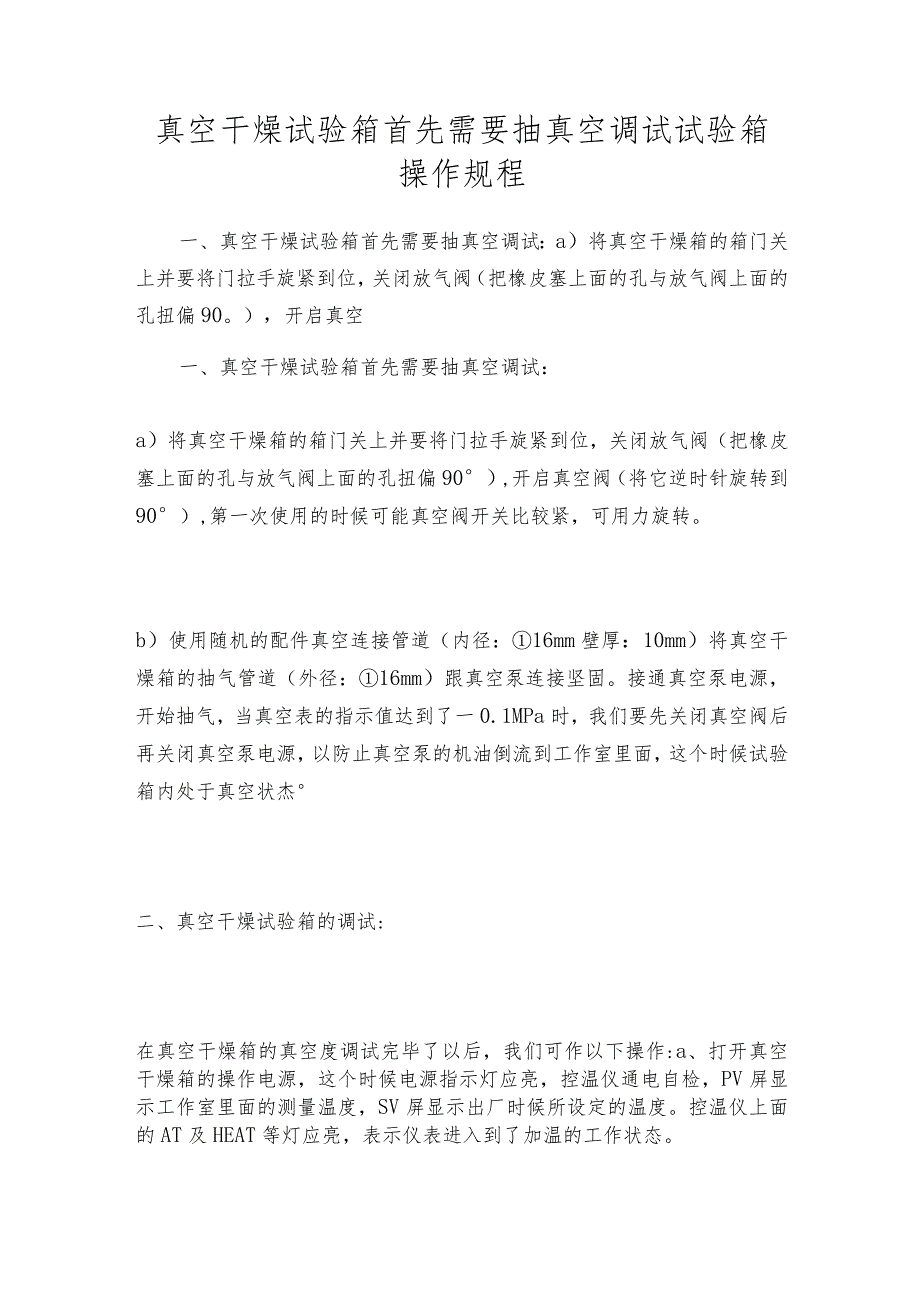 真空干燥试验箱首先需要抽真空调试试验箱操作规程

一、真空干燥试验箱首先需要抽真空调试：a）将真空干燥箱的箱门关上并要将门拉手旋紧到位，关闭放气阀（把橡皮塞上面的孔与放气阀上面的孔扭偏90。），开启真空

一、真空干燥试验箱首先需要抽真空调试：

a）将真空干燥箱的箱门关上并要将门拉手旋紧到位，关闭放气阀（把橡皮塞上面的孔与放气阀上面的孔扭偏90°），开启真空阀（将它逆时针旋转到90°），第一次使用的时候可能真空阀开关比较紧，可用力旋转。

b）使用随机的配件真空连接管道（内径：①16mm壁厚：10mm）将真空干燥箱的抽气管道（外径：①16mm）跟真空泵连接坚固。接通真空泵电源，开始抽气，当真空表的指示值达到了一0.1MPa时，我们要先关闭真空阀后再关闭真空泵电源，以防止真空泵的机油倒流到工作室里面，这个时候试验箱内处于真空状态°

二、真空干燥试验箱的调试：

在真空干燥箱的真空度调试完毕了以后，我们可作以下操作:a、打开真空干燥箱的操作电源，这个时候电源指示灯应亮，控温仪通电自检，PV屏显示工作室里面的测量温度，SV屏显示出厂时候所设定的温度。控温仪上面的AT及HEAT等灯应亮，表示仪表进入到了加温的工作状态。